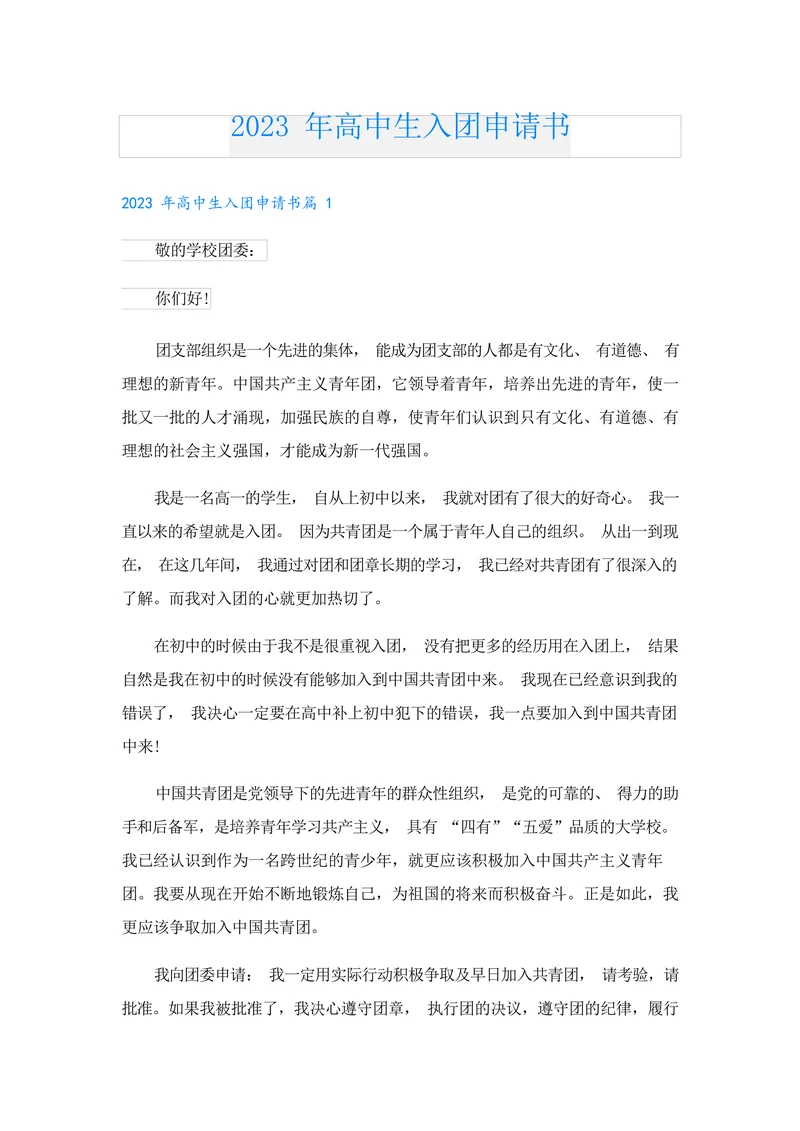 2023 年高中生入团申请书

2023 年高中生入团申请书篇 1

敬的学校团委：

你们好!

团支部组织是一个先进的集体， 能成为团支部的人都是有文化、 有道德、 有理想的新青年。中国共产主义青年团，它领导着青年，培养出先进的青年，使一批又一批的人才涌现，加强民族的自尊，使青年们认识到只有文化、有道德、有理想的社会主义强国，才能成为新一代强国。

我是一名高一的学生， 自从上初中以来， 我就对团有了很大的好奇心。 我一直以来的希望就是入团。 因为共青团是一个属于青年人自己的组织。 从出一到现在， 在这几年间， 我通过对团和团章长期的学习， 我已经对共青团有了很深入的了解。而我对入团的心就更加热切了。

在初中的时候由于我不是很重视入团， 没有把更多的经历用在入团上， 结果自然是我在初中的时候没有能够加入到中国共青团中来。 我现在已经意识到我的错误了， 我决心一定要在高中补上初中犯下的错误，我一点要加入到中国共青团中来!

中国共青团是党领导下的先进青年的群众性组织， 是党的可靠的、 得力的助手和后备军，是培养青年学习共产主义， 具有 “四有”“五爱”品质的大学校。我已经认识到作为一名跨世纪的青少年，就更应该积极加入中国共产主义青年团。我要从现在开始不断地锻炼自己，为祖国的将来而积极奋斗。正是如此，我更应该争取加入中国共青团。

我向团委申请： 我一定用实际行动积极争取及早日加入共青团， 请考验，请批准。如果我被批准了，我决心遵守团章， 执行团的决议，遵守团的纪律，履行